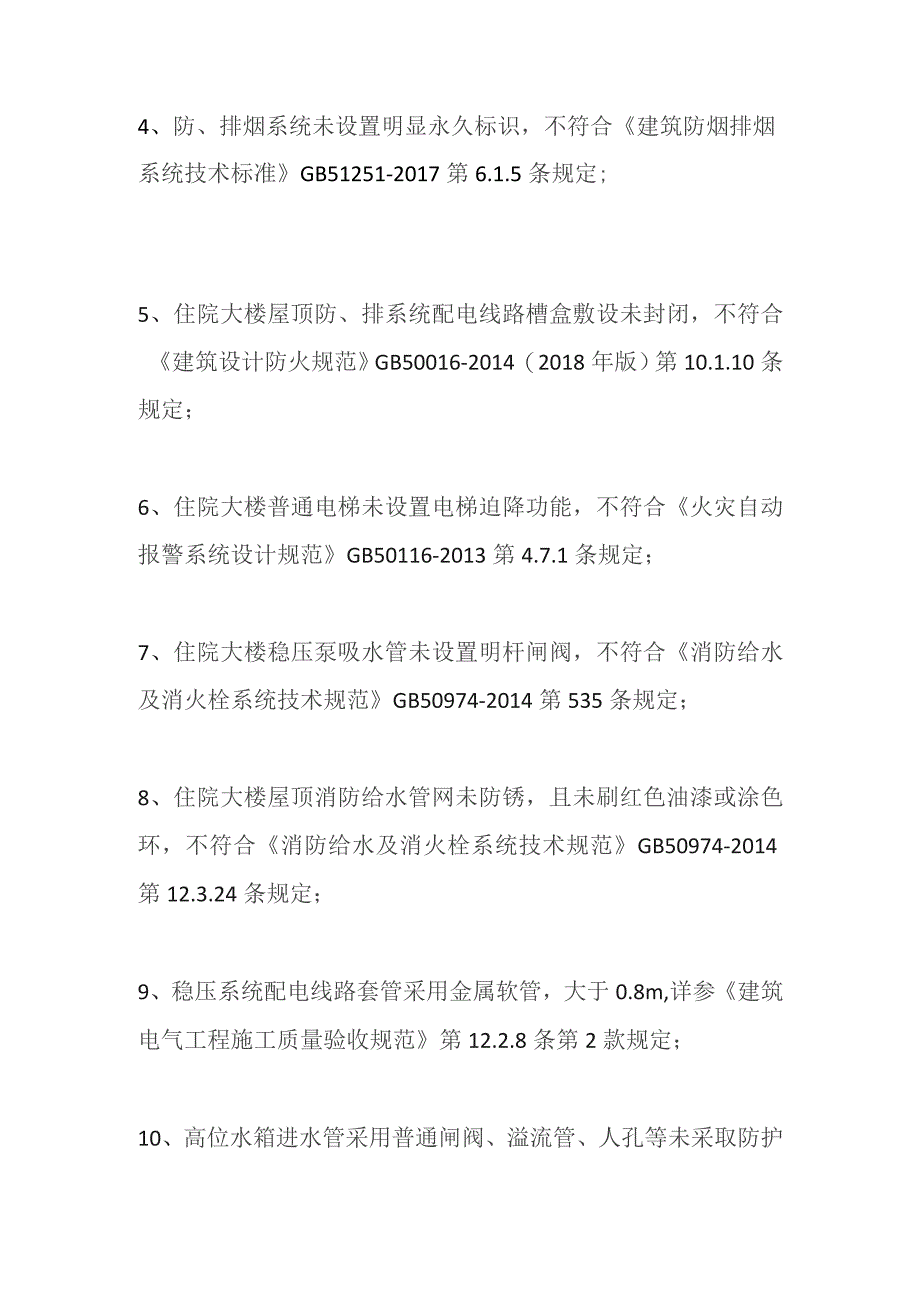 4、防、排烟系统未设置明显永久标识，不符合《建筑防烟排烟系统技术标准》GB51251-2017 第 6.1.5 条规定；

5、住院大楼屋顶防、排系统配电线路槽盒敷设未封闭，不符合《建筑设计防火规范》GB50016-2014（2018 年版）第 10.1.10 条规定；

6、住院大楼普通电梯未设置电梯迫降功能，不符合《火灾自动报警系统设计规范》GB50116-2013 第 4.7.1 条规定；

7、住院大楼稳压泵吸水管未设置明杆闸阀，不符合《消防给水及消火栓系统技术规范》GB50974-2014 第 535 条规定；

8、住院大楼屋顶消防给水管网未防锈，且未刷红色油漆或涂色环，不符合《消防给水及消火栓系统技术规范》GB50974-2014 第 12.3.24 条规定；

9、稳压系统配电线路套管采用金属软管，大于 0.8m,详参《建筑电气工程施工质量验收规范》第 12.2.8 条第 2 款规定；

10、高位水箱进水管采用普通闸阀、溢流管、人孔等未采取防护